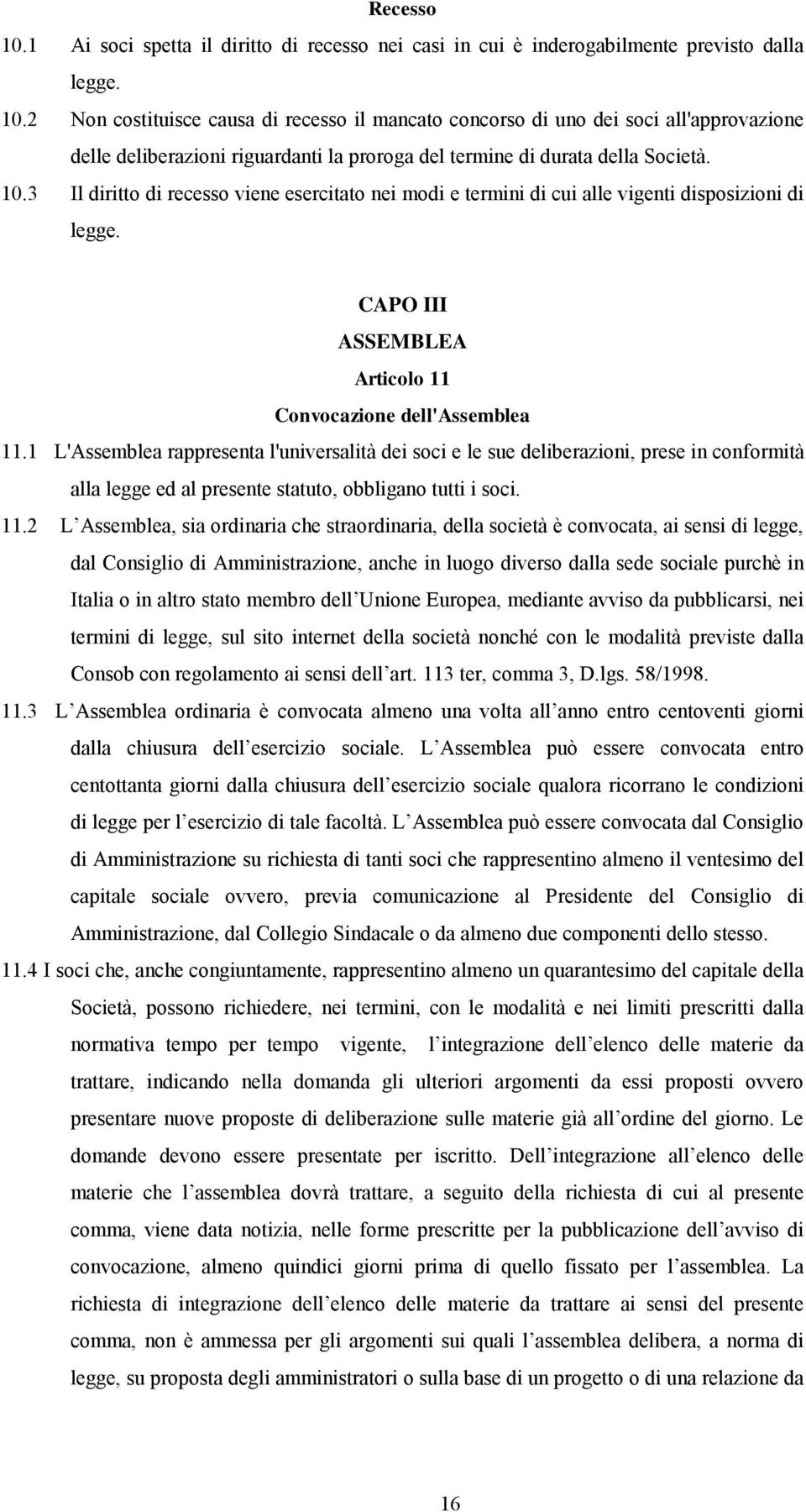 Recesso

10.1 Ai soci spetta il diritto di recesso nei casi in cui è inderogabilmente previsto dalla legge.

10.2 Non costituisce causa di recesso il mancato concorso di uno dei soci all'approvazione delle deliberazioni riguardanti la proroga del termine di durata della Società.

10.3 Il diritto di recesso viene esercitato nei modi e termini di cui alle vigenti disposizioni di legge.

CAPO III
ASSEMBLEA
Articolo 11
Convocazione dell'Assemblea

11.1 L'Assemblea rappresenta l'universalità dei soci e le sue deliberazioni, prese in conformità alla legge ed al presente statuto, obbligano tutti i soci.

11.2 L Assemblea, sia ordinaria che straordinaria, della società è convocata, ai sensi di legge, dal Consiglio di Amministrazione, anche in luogo diverso dalla sede sociale purchè in Italia o in altro stato membro dell Unione Europea, mediante avviso da pubblicarsi, nei termini di legge, sul sito internet della società nonché con le modalità previste dalla Consob con regolamento ai sensi dell art. 113 ter, comma 3, D.lgs. 58/1998.

11.3 L Assemblea ordinaria è convocata almeno una volta all anno entro centoventi giorni dalla chiusura dell esercizio sociale. L Assemblea può essere convocata entro centottanta giorni dalla chiusura dell esercizio sociale qualora ricorrano le condizioni di legge per l esercizio di tale facoltà. L Assemblea può essere convocata dal Consiglio di Amministrazione su richiesta di tanti soci che rappresentino almeno il ventesimo del capitale sociale ovvero, previa comunicazione al Presidente del Consiglio di Amministrazione, dal Collegio Sindacale o da almeno due componenti dello stesso.

11.4 I soci che, anche congiuntamente, rappresentino almeno un quarantesimo del capitale della Società, possono richiedere, nei termini, con le modalità e nei limiti prescritti dalla normativa tempo per tempo vigente, l integrazione dell elenco delle materie da trattare, indicando nella domanda gli ulteriori argomenti da essi proposti ovvero presentare nuove proposte di deliberazione sulle materie già all ordine del giorno. Le domande devono essere presentate per iscritto. Dell integrazione all elenco delle materie che l assemblea dovrà trattare, a seguito della richiesta di cui al presente comma, viene data notizia, nelle forme prescritte per la pubblicazione dell avviso di convocazione, almeno quindici giorni prima di quello fissato per l assemblea. La richiesta di integrazione dell elenco delle materie da trattare ai sensi del presente comma, non è ammessa per gli argomenti sui quali l assemblea delibera, a norma di legge, su proposta degli amministratori o sulla base di un progetto o di una relazione da

16